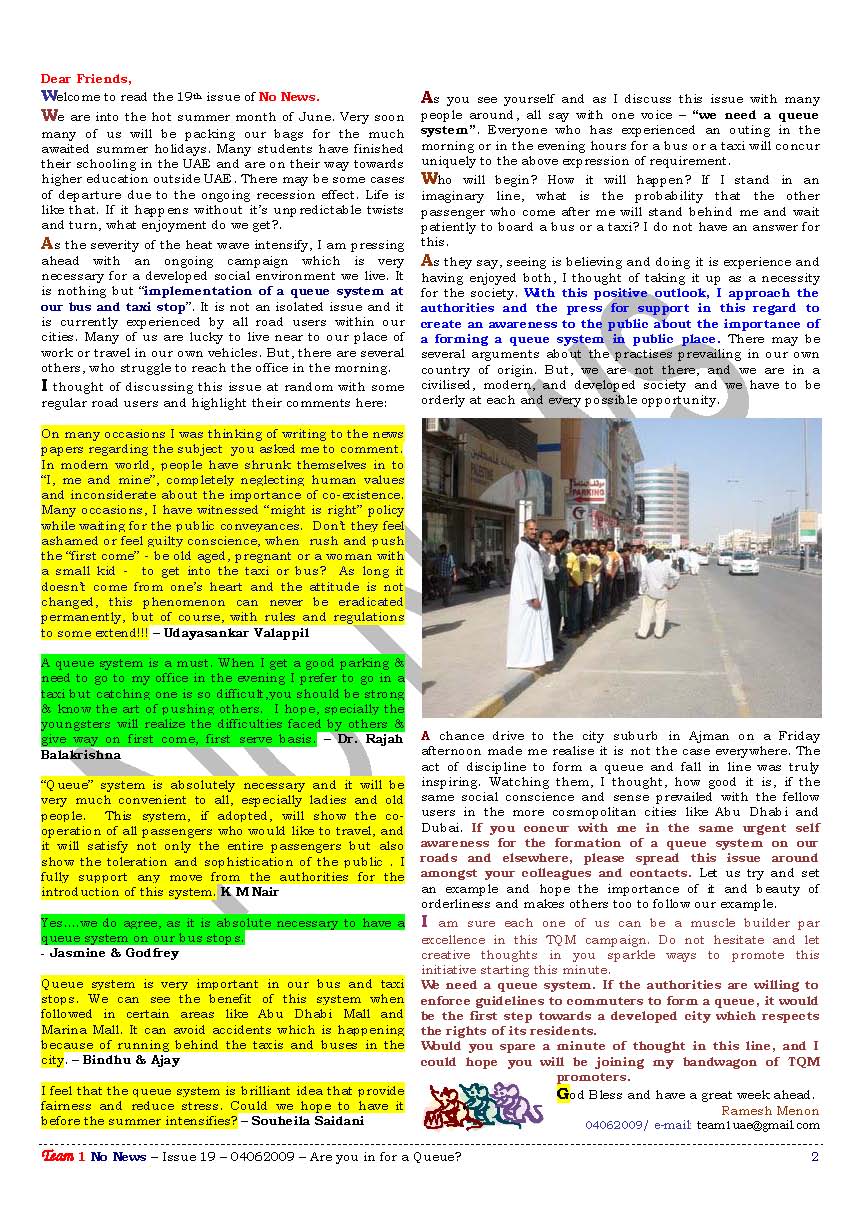 Dear Friends,

Welcome to read the 19th issue of No News.

We are into the hot summer month of June. Very soon many of us will be packing our bags for the much awaited summer holidays. Many students have finished their schooling in the UAE and are on their way towards higher education outside UAE. There may be some cases of departure due to the ongoing recession effect. Life is like that. If it happens without it's unpredictable twists and turn, what enjoyment do we get?.

As the severity of the heat wave intensify, I am pressing ahead with an ongoing campaign which is very necessary for a developed social environment we live. It is nothing but "implementation of a queue system at our bus and taxi stop". It is not an isolated issue and it is currently experienced by all road users within our cities. Many of us are lucky to live near to our place of work or travel in our own vehicles. But, there are several others, who struggle to reach the office in the morning.

I thought of discussing this issue at random with some regular road users and highlight their comments here:

On many occasions I was thinking of writing to the news papers regarding the subject you asked me to comment. In modern world, people have shrunk themselves in to "I, me and mine", completely neglecting human values and inconsiderate about the importance of co-existence. Many occasions, I have witnessed "might is right" policy while waiting for the public conveyances. Don't they feel ashamed or feel guilty conscience, when rush and push the "first come" - be old aged, pregnant or a woman with a small kid - to get into the taxi or bus? As long it doesn't come from one's heart and the attitude is not changed, this phenomenon can never be eradicated permanently, but of course, with rules and regulations to some extend!!! – Udayasankar Valappil

A queue system is a must. When I get a good parking & need to go to my office in the evening I prefer to go in a taxi but catching one is so difficult,you should be strong & know the art of pushing others. I hope, specially the youngsters will realize the difficulties faced by others & give way on first come, first serve basis. – Dr. Rajah Balakrishna

"Queue" system is absolutely necessary and it will be very much convenient to all, especially ladies and old people. This system, if adopted, will show the co-operation of all passengers who would like to travel, and it will satisfy not only the entire passengers but also show the toleration and sophistication of the public . I fully support any move from the authorities for the introduction of this system. K M Nair

Yes....we do agree, as it is absolute necessary to have a queue system on our bus stops.
- Jasmine & Godfrey

Queue system is very important in our bus and taxi stops. We can see the benefit of this system when followed in certain areas like Abu Dhabi Mall and Marina Mall. It can avoid accidents which is happening because of running behind the taxis and buses in the city. – Bindhu & Ajay

I feel that the queue system is brilliant idea that provide fairness and reduce stress. Could we hope to have it before the summer intensifies? – Souheila Saidani

As you see yourself and as I discuss this issue with many people around, all say with one voice – "we need a queue system". Everyone who has experienced an outing in the morning or in the evening hours for a bus or a taxi will concur uniquely to the above expression of requirement.

Who will begin? How it will happen? If I stand in an imaginary line, what is the probability that the other passenger who come after me will stand behind me and wait patiently to board a bus or a taxi? I do not have an answer for this.

As they say, seeing is believing and doing it is experience and having enjoyed both, I thought of taking it up as a necessity for the society. With this positive outlook, I approach the authorities and the press for support in this regard to create an awareness to the public about the importance of a forming a queue system in public place. There may be several arguments about the practises prevailing in our own country of origin. But, we are not there, and we are in a civilised, modern, and developed society and we have to be orderly at each and every possible opportunity.

PARKING

A chance drive to the city suburb in Ajman on a Friday afternoon made me realise it is not the case everywhere. The act of discipline to form a queue and fall in line was truly inspiring. Watching them, I thought, how good it is, if the same social conscience and sense prevailed with the fellow users in the more cosmopolitan cities like Abu Dhabi and Dubai. If you concur with me in the same urgent self awareness for the formation of a queue system on our roads and elsewhere, please spread this issue around amongst your colleagues and contacts. Let us try and set an example and hope the importance of it and beauty of orderliness and makes others too to follow our example.

I am sure each one of us can be a muscle builder par excellence in this TQM campaign. Do not hesitate and let creative thoughts in you sparkle ways to promote this initiative starting this minute.

We need a queue system. If the authorities are willing to enforce guidelines to commuters to form a queue, it would be the first step towards a developed city which respects the rights of its residents.

Would you spare a minute of thought in this line, and I could hope you will be joining my bandwagon of TQM promoters.

God Bless and have a great week ahead.
Ramesh Menon
04062009/ e-mail team1uae@gmail.com

Team 1 No News – Issue 19 – 04062009 – Are you in for a Queue? 2